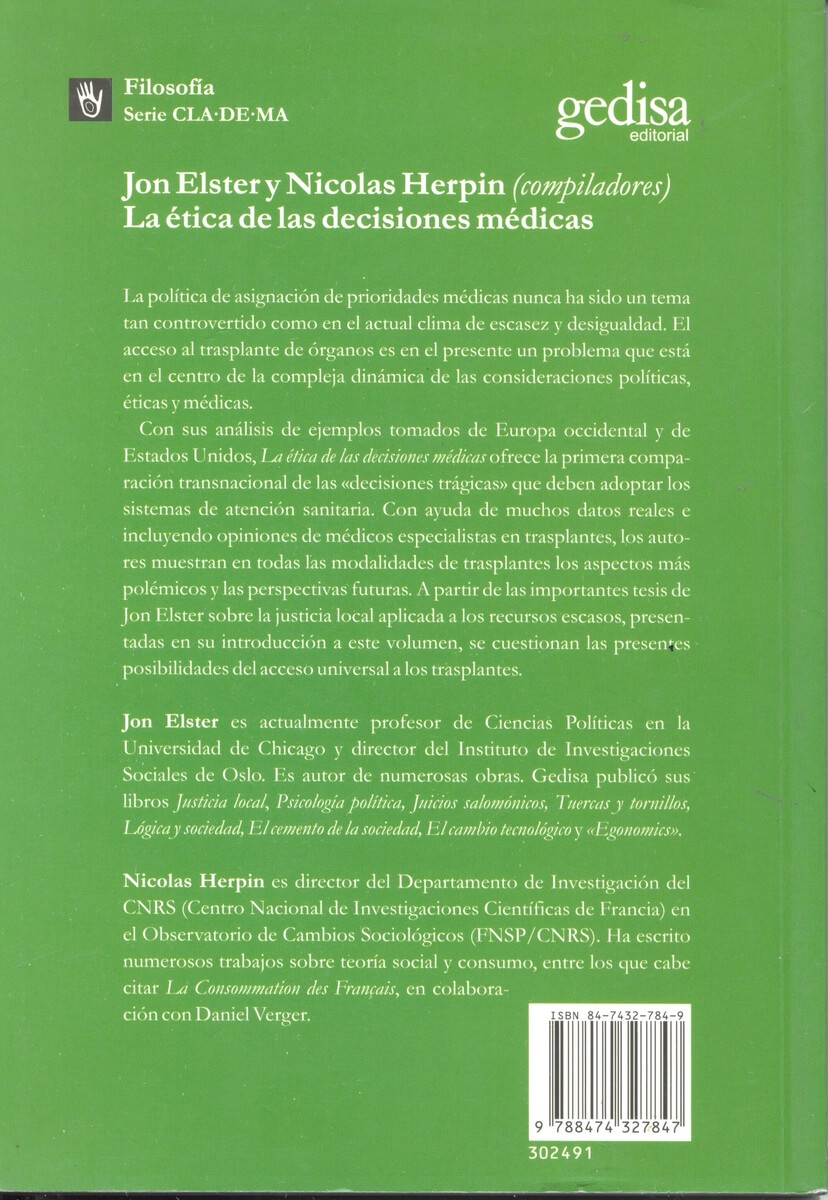 Filosofía
Serie CLA·DE·MA

gedisa
editorial

Jon Elster y Nicolas Herpin (compiladores)
La ética de las decisiones médicas

La política de asignación de prioridades médicas nunca ha sido un tema tan controvertido como en el actual clima de escasez y desigualdad. El acceso al trasplante de órganos es en el presente un problema que está en el centro de la compleja dinámica de las consideraciones políticas, éticas y médicas.

Con sus análisis de ejemplos tomados de Europa occidental y de Estados Unidos, La ética de las decisiones médicas ofrece la primera comparación transnacional de las «decisiones trágicas» que deben adoptar los sistemas de atención sanitaria. Con ayuda de muchos datos reales e incluyendo opiniones de médicos especialistas en trasplantes, los autores muestran en todas las modalidades de trasplantes los aspectos más polémicos y las perspectivas futuras. A partir de las importantes tesis de Jon Elster sobre la justicia local aplicada a los recursos escasos, presentadas en su introducción a este volumen, se cuestionan las presentes posibilidades del acceso universal a los trasplantes.

Jon Elster es actualmente profesor de Ciencias Políticas en la Universidad de Chicago y director del Instituto de Investigaciones Sociales de Oslo. Es autor de numerosas obras. Gedisa publicó sus libros Justicia local, Psicología política, Juicios salomónicos, Tuercas y tornillos, Lógica y sociedad, El cemento de la sociedad, El cambio tecnológico y «Egonomics».

Nicolas Herpin es director del Departamento de Investigación del CNRS (Centro Nacional de Investigaciones Científicas de Francia) en el Observatorio de Cambios Sociológicos (FNSP/CNRS). Ha escrito numerosos trabajos sobre teoría social y consumo, entre los que cabe citar La Consommation des Français, en colaboración con Daniel Verger.

ISBN 84-7432-784-9

9 788474 327847

302491